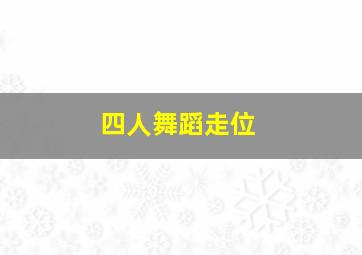 四人舞蹈走位